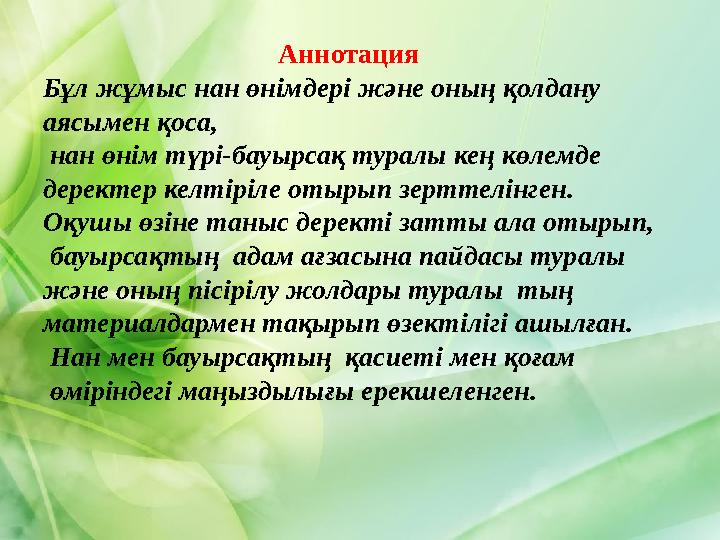 Аннотация

Бұл жұмыс нан өнімдері және оның қолдану аясымен қоса,
нан өнім түрі-бауырсақ туралы кең көлемде деректер келтіріле отырып зерттелінген.
Оқушы өзіне таныс деректі затты ала отырып,
бауырсақтың адам ағзасына пайдасы туралы және оның пісірілу жолдары туралы тың материалдармен тақырып өзектілігі ашылған.
Нан мен бауырсақтың қасиеті мен қоғам өміріндегі маңыздылығы ерекшеленген.